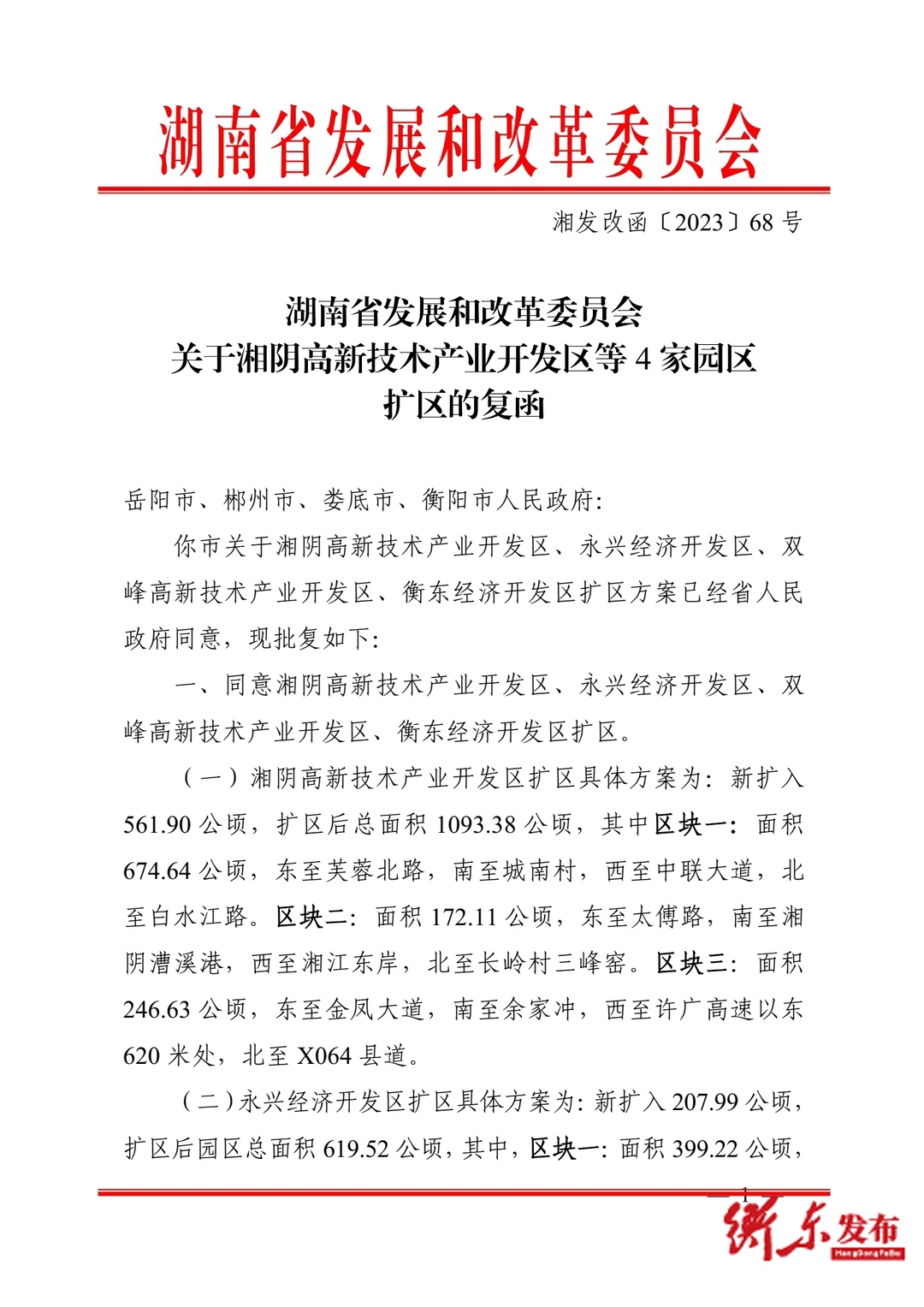 湖南省发展和改革委员会

湘发改函〔2023〕68 号

湖南省发展和改革委员会
关于湘阴高新技术产业开发区等 4 家园区
扩区的复函

岳阳市、郴州市、娄底市、衡阳市人民政府：

你市关于湘阴高新技术产业开发区、永兴经济开发区、双峰高新技术产业开发区、衡东经济开发区扩区方案已经省人民政府同意，现批复如下：

一、同意湘阴高新技术产业开发区、永兴经济开发区、双峰高新技术产业开发区、衡东经济开发区扩区。

（一）湘阴高新技术产业开发区扩区具体方案为：新扩入 561.90 公顷，扩区后总面积 1093.38 公顷，其中区块一：面积 674.64 公顷，东至芙蓉北路，南至城南村，西至中联大道，北至白水江路。区块二：面积 172.11 公顷，东至太傅路，南至湘阴漕溪港，西至湘江东岸，北至长岭村三峰窑。区块三：面积 246.63 公顷，东至金凤大道，南至余家冲，西至许广高速以东 620 米处，北至 X064 县道。

（二）永兴经济开发区扩区具体方案为：新扩入 207.99 公顷，扩区后园区总面积 619.52 公顷，其中，区块一：面积 399.22 公顷，

— 1 —

衡东发布
HengDongFaBu